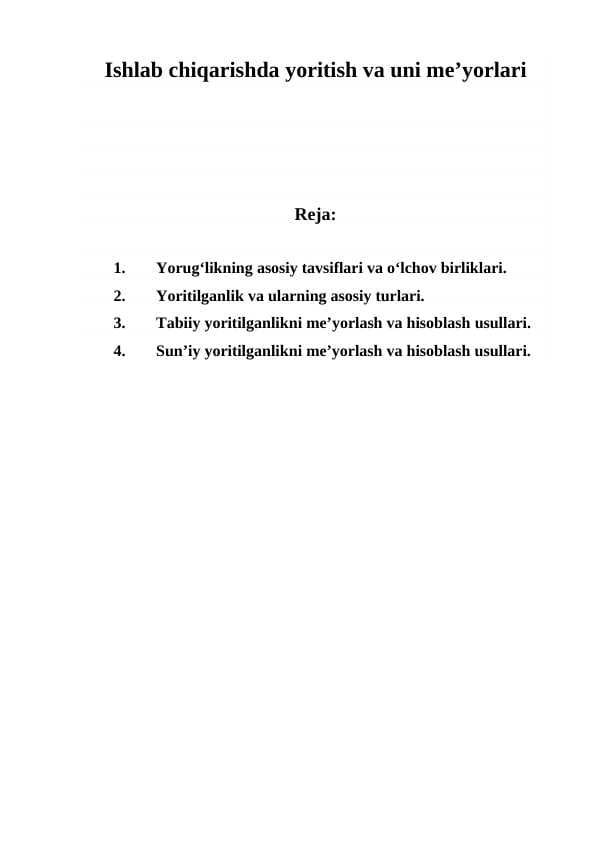 Ishlab chiqarishda yoritish va uni me’yorlari

Reja:

1. Yorug‘likning asosiy tavsiflari va o‘lchov birliklari.
2. Yoritilganlik va ularning asosiy turlari.
3. Tabiiy yoritilganlikni me’yorlash va hisoblash usullari.
4. Sun’iy yoritilganlikni me’yorlash va hisoblash usullari.